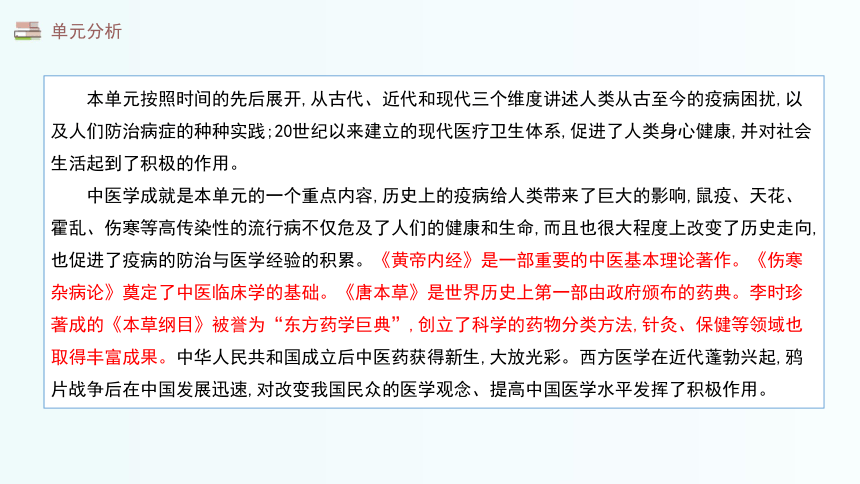 单元分析

本单元按照时间的先后展开，从古代、近代和现代三个维度讲述人类从古至今的疫病困扰，以及人们防治病症的种种实践；20世纪以来建立的现代医疗卫生体系，促进了人类身心健康，并对社会生活起到了积极的作用。

中医学成就是本单元的一个重点内容，历史上的疫病给人类带来了巨大的影响，鼠疫、天花、霍乱、伤寒等高传染性的流行病不仅危及了人们的健康和生命，而且也很大程度上改变了历史走向，也促进了疫病的防治与医学经验的积累。《黄帝内经》是一部重要的中医基本理论著作。《伤寒杂病论》奠定了中医临床学的基础。《唐本草》是世界历史上第一部由政府颁布的药典。李时珍著成的《本草纲目》被誉为“东方药学巨典”，创立了科学的药物分类方法，针灸、保健等领域也取得丰富成果。中华人民共和国成立后中医药获得新生，大放光彩。西方医学在近代蓬勃兴起，鸦片战争后在中国发展迅速，对改变我国民众的医学观念、提高中国医学水平发挥了积极作用。